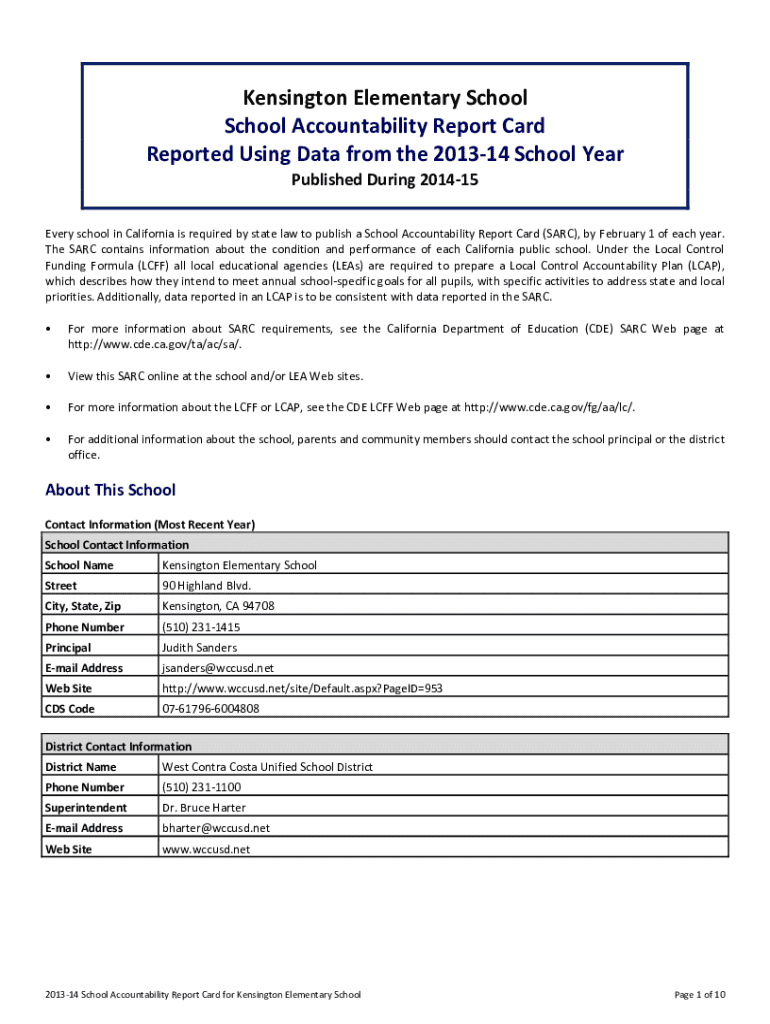 Kensington Elementary School
School Accountability Report Card
Reported Using Data from the 2013-14 School Year
Published During 2014-15

Every school in California is required by state law to publish a School Accountability Report Card (SARC), by February 1 of each year. The SARC contains information about the condition and performance of each California public school. Under the Local Control Funding Formula (LCFF) all local educational agencies (LEAs) are required to prepare a Local Control Accountability Plan (LCAP), which describes how they intend to meet annual school-specific goals for all pupils, with specific activities to address state and local priorities. Additionally, data reported in an LCAP is to be consistent with data reported in the SARC.

• For more information about SARC requirements, see the California Department of Education (CDE) SARC Web page at http://www.cde.ca.gov/ta/ac/sa/.

• View this SARC online at the school and/or LEA Web sites.

• For more information about the LCFF or LCAP, see the CDE LCFF Web page at http://www.cde.ca.gov/fg/aa/lc/.

• For additional information about the school, parents and community members should contact the school principal or the district office.

About This School

Contact Information (Most Recent Year)

| School Contact Information | |
|---|---|
| School Name | Kensington Elementary School |
| Street | 90 Highland Blvd. |
| City, State, Zip | Kensington, CA 94708 |
| Phone Number | (510) 231-1415 |
| Principal | Judith Sanders |
| E-mail Address | jsanders@wccusd.net |
| Web Site | http://www.wccusd.net/site/Default.aspx?PageID=953 |
| CDS Code | 07-61796-6004808 |

| District Contact Information | |
|---|---|
| District Name | West Contra Costa Unified School District |
| Phone Number | (510) 231-1100 |
| Superintendent | Dr. Bruce Harter |
| E-mail Address | bharter@wccusd.net |
| Web Site | www.wccusd.net |

2013-14 School Accountability Report Card for Kensington Elementary School

Page 1 of 10